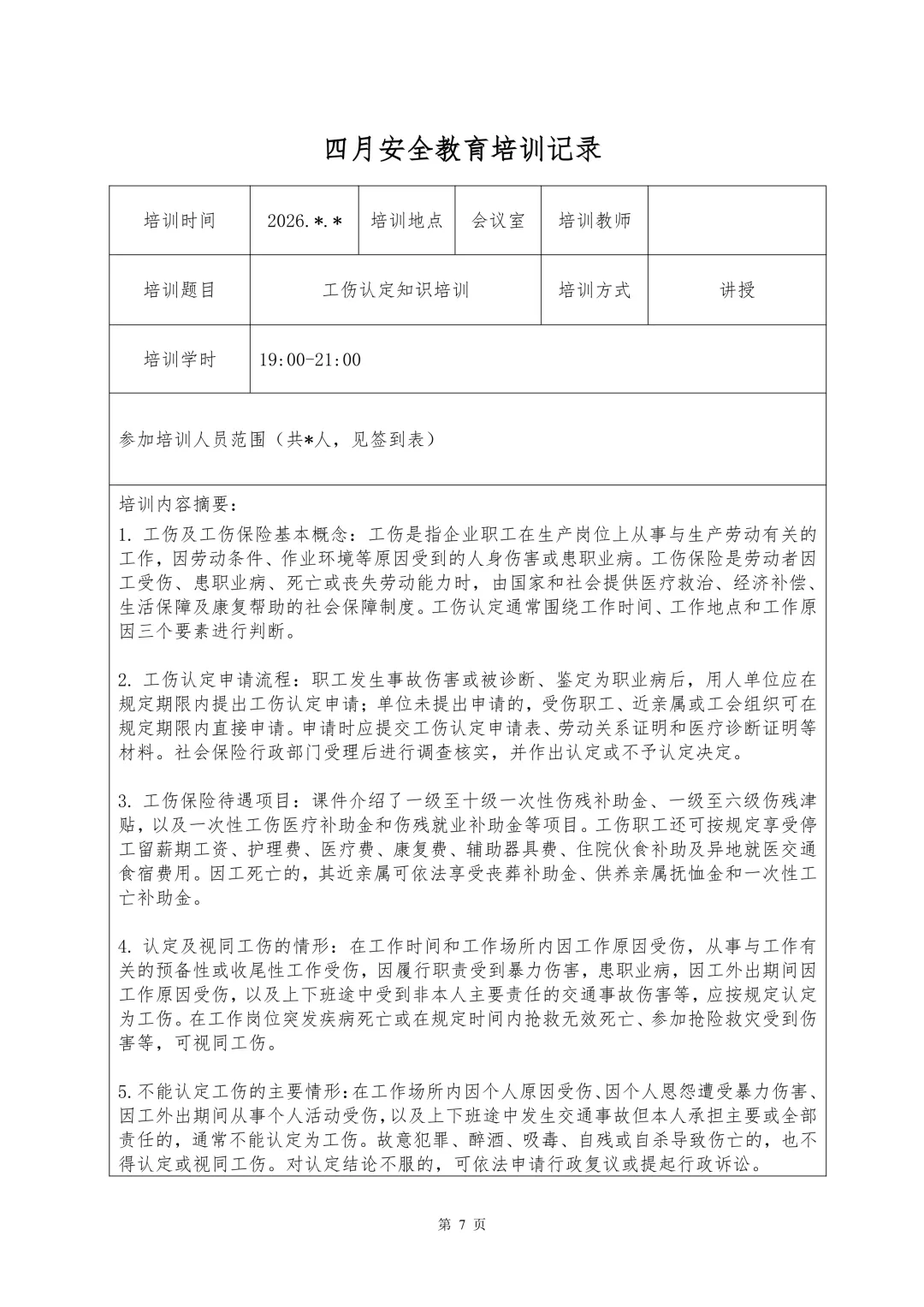 四月安全教育培训记录

| 培训时间 | 2026.*.* | 培训地点 | 会议室 | 培训教师 | |
|---|---|---|---|---|---|
| 培训题目 | 工伤认定知识培训 | | | 培训方式 | 讲授 |
| 培训学时 | 19:00-21:00 | | | | |

参加培训人员范围（共*人，见签到表）

培训内容摘要：

1. 工伤及工伤保险基本概念：工伤是指企业职工在生产岗位上从事与生产劳动有关的工作，因劳动条件、作业环境等原因受到的人身伤害或患职业病。工伤保险是劳动者因工受伤、患职业病、死亡或丧失劳动能力时，由国家和社会提供医疗救治、经济补偿、生活保障及康复帮助的社会保障制度。工伤认定通常围绕工作时间、工作地点和工作原因三个要素进行判断。

2. 工伤认定申请流程：职工发生事故伤害或被诊断、鉴定为职业病后，用人单位应在规定期限内提出工伤认定申请；单位未提出申请的，受伤职工、近亲属或工会组织可在规定期限内直接申请。申请时应提交工伤认定申请表、劳动关系证明和医疗诊断证明等材料。社会保险行政部门受理后进行调查核实，并作出认定或不予认定决定。

3. 工伤保险待遇项目：课件介绍了一级至十级一次性伤残补助金、一级至六级伤残津贴，以及一次性工伤医疗补助金和伤残就业补助金等项目。工伤职工还可按规定享受停工留薪期工资、护理费、医疗费、康复费、辅助器具费、住院伙食补助及异地就医交通食宿费用。因工死亡的，其近亲属可依法享受丧葬补助金、供养亲属抚恤金和一次性工亡补助金。

4. 认定及视同工伤的情形：在工作时间和工作场所内因工作原因受伤，从事与工作有关的预备性或收尾性工作受伤，因履行职责受到暴力伤害，患职业病，因工外出期间因工作原因受伤，以及上下班途中受到非本人主要责任的交通事故伤害等，应按规定认定为工伤。在工作岗位突发疾病死亡或在规定时间内抢救无效死亡、参加抢险救灾受到伤害等，可视同工伤。

5.不能认定工伤的主要情形：在工作场所内因个人原因受伤、因个人恩怨遭受暴力伤害、因工外出期间从事个人活动受伤，以及上下班途中发生交通事故但本人承担主要或全部责任的，通常不能认定为工伤。故意犯罪、醉酒、吸毒、自残或自杀导致伤亡的，也不得认定或视同工伤。对认定结论不服的，可依法申请行政复议或提起行政诉讼。

第 7 页